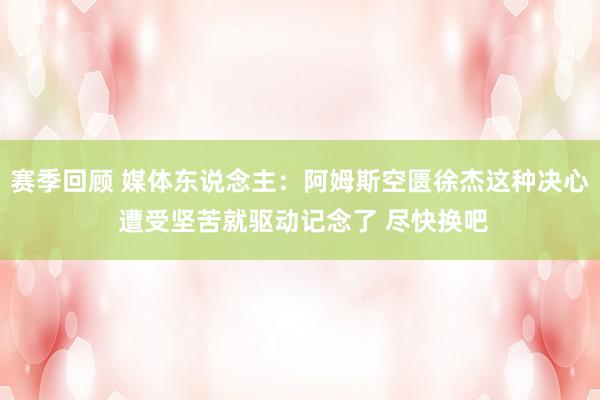 赛季回顾 媒体东说念主：阿姆斯空匮徐杰这种决心 遭受坚苦就驱动记念了 尽快换吧